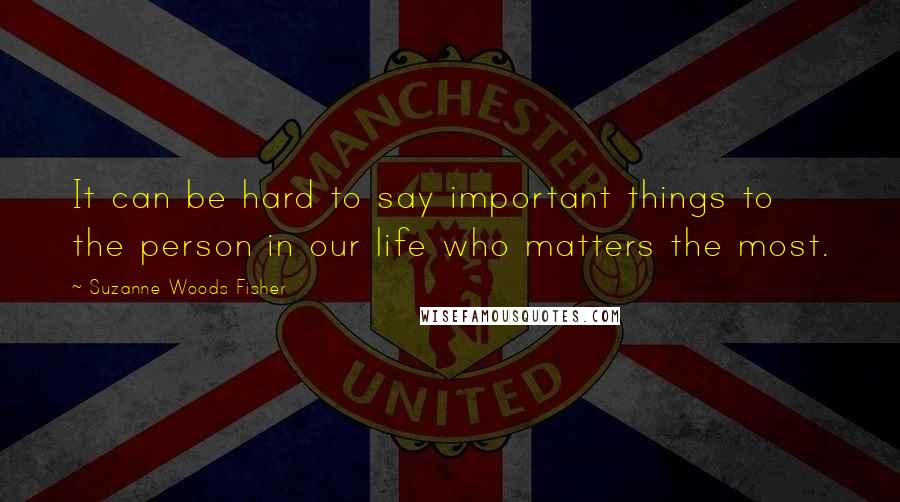 MANCHESTER

It can be hard to say important things to the person in our life who matters the most.

~ Suzanne Woods Fisher

WISEFAMOUSQUOTES.COM

UNITED